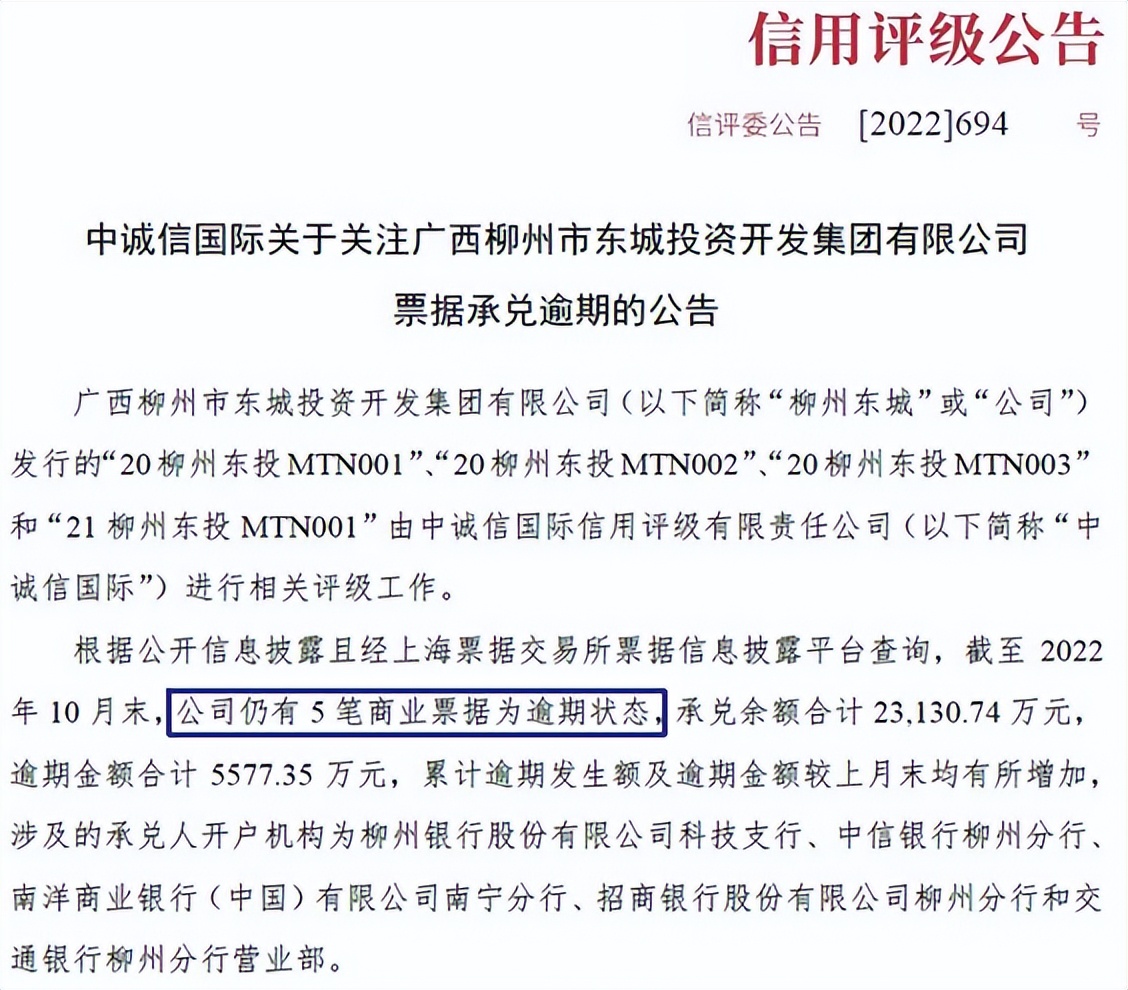 信用评级公告

信评委公告 [2022]694 号

中诚信国际关于关注广西柳州市东城投资开发集团有限公司票据承兑逾期的公告

广西柳州市东城投资开发集团有限公司（以下简称“柳州东城”或“公司”）发行的“20 柳州东投 MTN001”、“20 柳州东投 MTN002”、“20 柳州东投 MTN003”和“21 柳州东投 MTN001”由中诚信国际信用评级有限责任公司（以下简称“中诚信国际”）进行相关评级工作。

根据公开信息披露且经上海票据交易所票据信息披露平台查询，截至 2022 年 10 月末，公司仍有 5 笔商业票据为逾期状态，承兑余额合计 23,130.74 万元，逾期金额合计 5577.35 万元，累计逾期发生额及逾期金额较上月末均有所增加，涉及的承兑人开户机构为柳州银行股份有限公司科技支行、中信银行柳州分行、南洋商业银行（中国）有限公司南宁分行、招商银行股份有限公司柳州分行和交通银行柳州分行营业部。